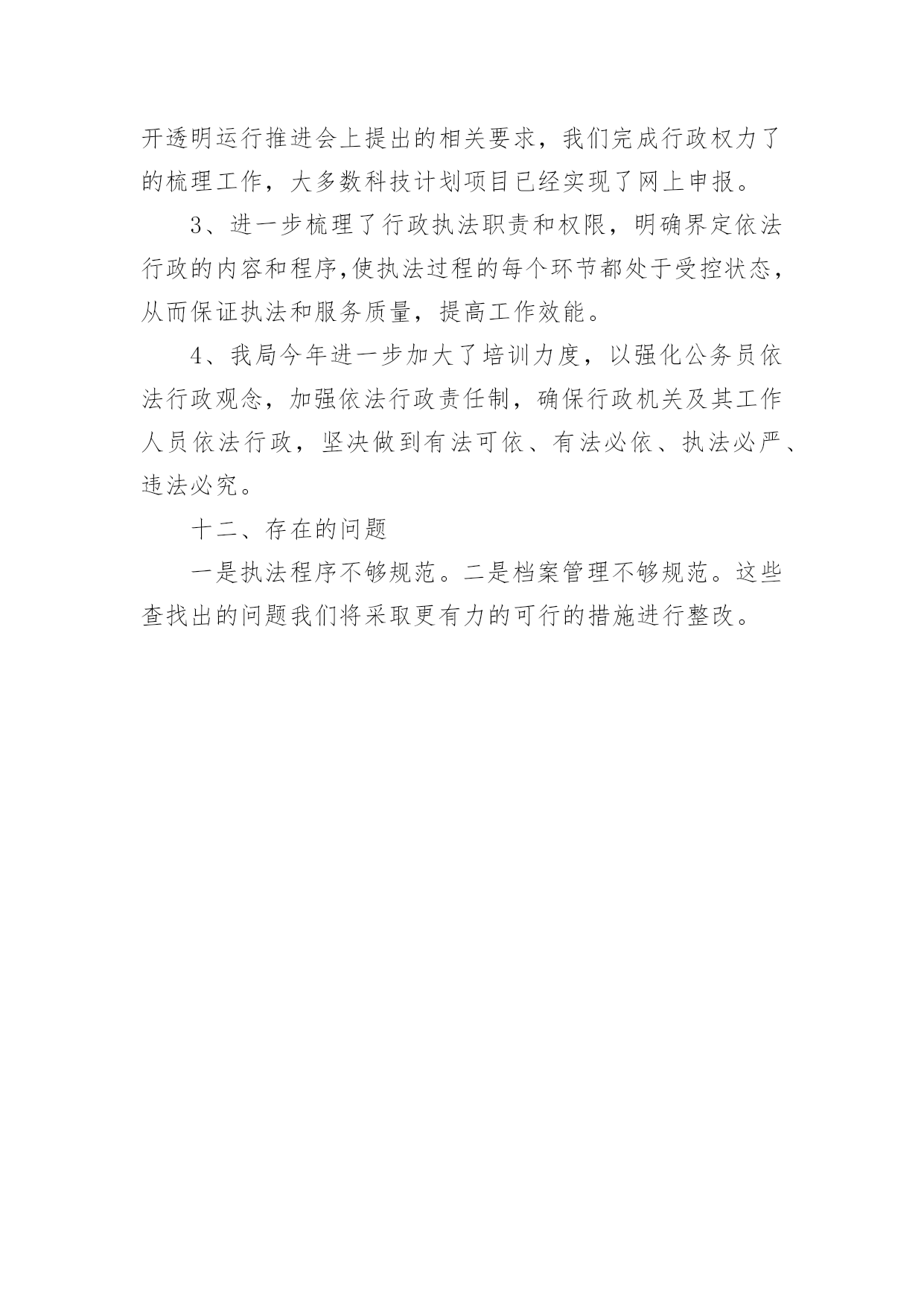 开透明运行推进会上提出的相关要求，我们完成行政权力了的梳理工作，大多数科技计划项目已经实现了网上申报。

3、进一步梳理了行政执法职责和权限，明确界定依法行政的内容和程序,使执法过程的每个环节都处于受控状态，从而保证执法和服务质量，提高工作效能。

4、我局今年进一步加大了培训力度，以强化公务员依法行政观念，加强依法行政责任制，确保行政机关及其工作人员依法行政，坚决做到有法可依、有法必依、执法必严、违法必究。

十二、存在的问题

一是执法程序不够规范。二是档案管理不够规范。这些查找出的问题我们将采取更有力的可行的措施进行整改。